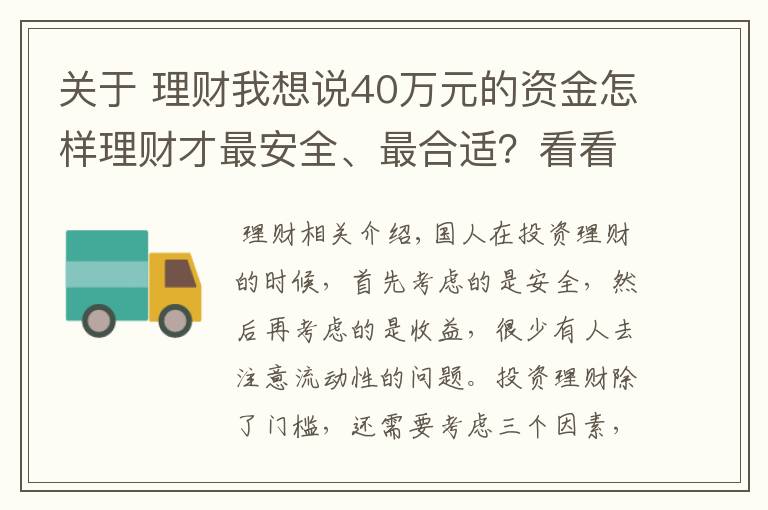 关于 理财我想说40万元的资金怎样理财才最安全、最合适？看看

理财相关介绍，国人在投资理财的时候，首先考虑的是安全，然后再考虑的是收益，很少有人去注意流动性的问题。投资理财除了门槛，还需要考虑三个因素，